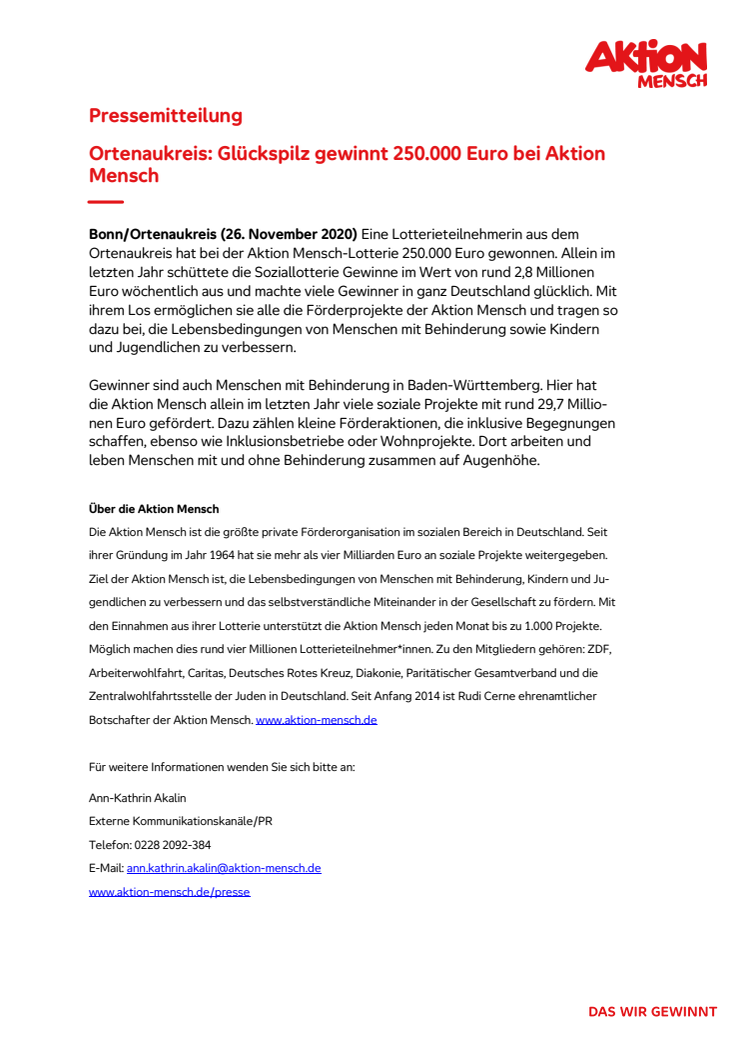 AKTION MENSCH

Pressemitteilung

Ortenaukreis: Glückspilz gewinnt 250.000 Euro bei Aktion Mensch

Bonn/Ortenaukreis (26. November 2020) Eine Lotterieteilnehmerin aus dem Ortenaukreis hat bei der Aktion Mensch-Lotterie 250.000 Euro gewonnen. Allein im letzten Jahr schüttete die Soziallotterie Gewinne im Wert von rund 2,8 Millionen Euro wöchentlich aus und machte viele Gewinner in ganz Deutschland glücklich. Mit ihrem Los ermöglichen sie alle die Förderprojekte der Aktion Mensch und tragen so dazu bei, die Lebensbedingungen von Menschen mit Behinderung sowie Kindern und Jugendlichen zu verbessern.

Gewinner sind auch Menschen mit Behinderung in Baden-Württemberg. Hier hat die Aktion Mensch allein im letzten Jahr viele soziale Projekte mit rund 29,7 Millionen Euro gefördert. Dazu zählen kleine Förderaktionen, die inklusive Begegnungen schaffen, ebenso wie Inklusionsbetriebe oder Wohnprojekte. Dort arbeiten und leben Menschen mit und ohne Behinderung zusammen auf Augenhöhe.

Über die Aktion Mensch
Die Aktion Mensch ist die größte private Förderorganisation im sozialen Bereich in Deutschland. Seit ihrer Gründung im Jahr 1964 hat sie mehr als vier Milliarden Euro an soziale Projekte weitergegeben. Ziel der Aktion Mensch ist, die Lebensbedingungen von Menschen mit Behinderung, Kindern und Jugendlichen zu verbessern und das selbstverständliche Miteinander in der Gesellschaft zu fördern. Mit den Einnahmen aus ihrer Lotterie unterstützt die Aktion Mensch jeden Monat bis zu 1.000 Projekte. Möglich machen dies rund vier Millionen Lotterieteilnehmer*innen. Zu den Mitgliedern gehören: ZDF, Arbeiterwohlfahrt, Caritas, Deutsches Rotes Kreuz, Diakonie, Paritätischer Gesamtverband und die Zentralwohlfahrtsstelle der Juden in Deutschland. Seit Anfang 2014 ist Rudi Cerne ehrenamtlicher Botschafter der Aktion Mensch. www.aktion-mensch.de

Für weitere Informationen wenden Sie sich bitte an:

Ann-Kathrin Akalin
Externe Kommunikationskanäle/PR
Telefon: 0228 2092-384
E-Mail: ann.kathrin.akalin@aktion-mensch.de
www.aktion-mensch.de/presse

DAS WIR GEWINNT